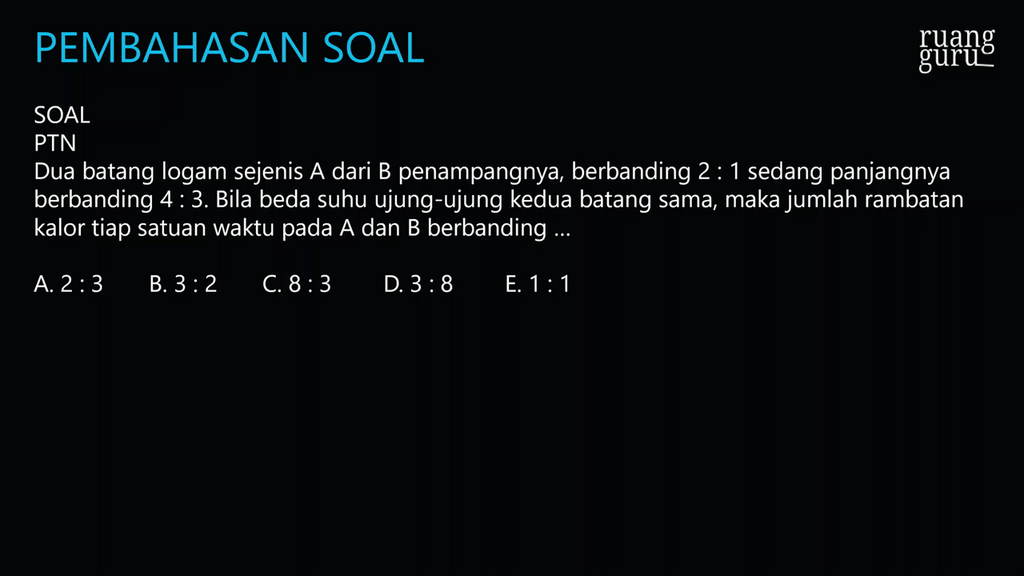 PEMBAHASAN SOAL

ruang
guru

SOAL
PTN
Dua batang logam sejenis A dari B penampangnya, berbanding 2 : 1 sedang panjangnya berbanding 4 : 3. Bila beda suhu ujung-ujung kedua batang sama, maka jumlah rambatan kalor tiap satuan waktu pada A dan B berbanding ...

A. 2 : 3 B. 3 : 2 C. 8 : 3 D. 3 : 8 E. 1 : 1